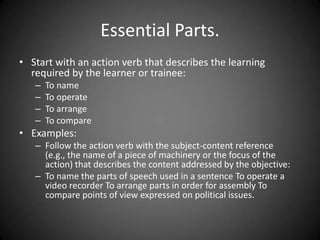 Essential Parts.

• Start with an action verb that describes the learning required by the learner or trainee:
– To name
– To operate
– To arrange
– To compare
• Examples:
– Follow the action verb with the subject-content reference (e.g., the name of a piece of machinery or the focus of the action) that describes the content addressed by the objective:
– To name the parts of speech used in a sentence To operate a video recorder To arrange parts in order for assembly To compare points of view expressed on political issues.